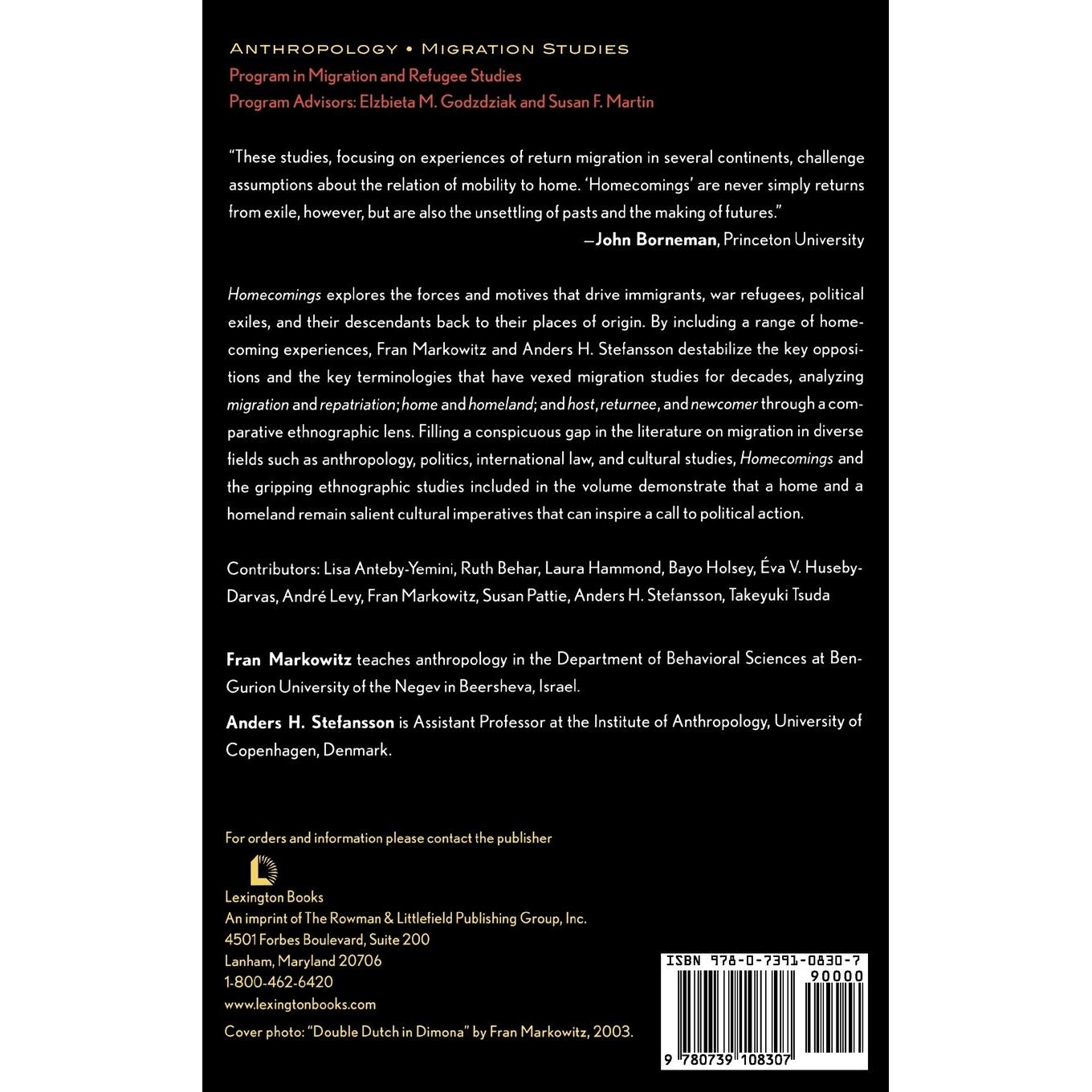 ANTHROPOLOGY • MIGRATION STUDIES
Program in Migration and Refugee Studies
Program Advisors: Elzbieta M. Godzdziak and Susan F. Martin

"These studies, focusing on experiences of return migration in several continents, challenge assumptions about the relation of mobility to home. 'Homecomings' are never simply returns from exile, however, but are also the unsettling of pasts and the making of futures."
—John Borneman, Princeton University

Homecomings explores the forces and motives that drive immigrants, war refugees, political exiles, and their descendants back to their places of origin. By including a range of homecoming experiences, Fran Markowitz and Anders H. Stefansson destabilize the key oppositions and the key terminologies that have vexed migration studies for decades, analyzing migration and repatriation; home and homeland; and host, returnee, and newcomer through a comparative ethnographic lens. Filling a conspicuous gap in the literature on migration in diverse fields such as anthropology, politics, international law, and cultural studies, Homecomings and the gripping ethnographic studies included in the volume demonstrate that a home and a homeland remain salient cultural imperatives that can inspire a call to political action.

Contributors: Lisa Anteby-Yemini, Ruth Behar, Laura Hammond, Bayo Holsey, Éva V. Huseby-Darvas, André Levy, Fran Markowitz, Susan Pattie, Anders H. Stefansson, Takeyuki Tsuda

Fran Markowitz teaches anthropology in the Department of Behavioral Sciences at Ben-Gurion University of the Negev in Beersheva, Israel.

Anders H. Stefansson is Assistant Professor at the Institute of Anthropology, University of Copenhagen, Denmark.

For orders and information please contact the publisher

Lexington Books
An imprint of The Rowman & Littlefield Publishing Group, Inc.
4501 Forbes Boulevard, Suite 200
Lanham, Maryland 20706
1-800-462-6420
www.lexingtonbooks.com

Cover photo: "Double Dutch in Dimona" by Fran Markowitz, 2003.

ISBN 978-0-7391-0830-7
90000
9 780739 108307